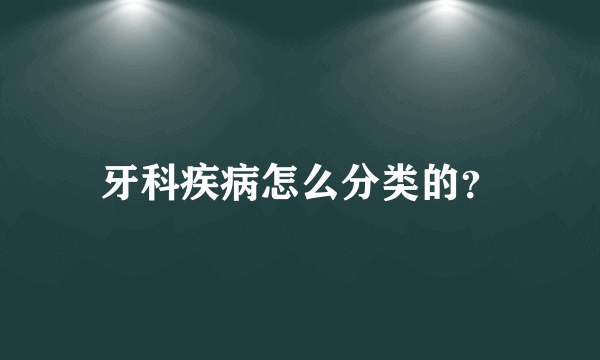 牙科疾病怎么分类的?